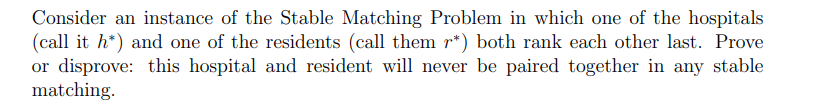 Consider an instance of the Stable Matching Problem in which one of the hospitals (call it $h^*$) and one of the residents (call them $r^*$) both rank each other last. Prove or disprove: this hospital and resident will never be paired together in any stable matching.